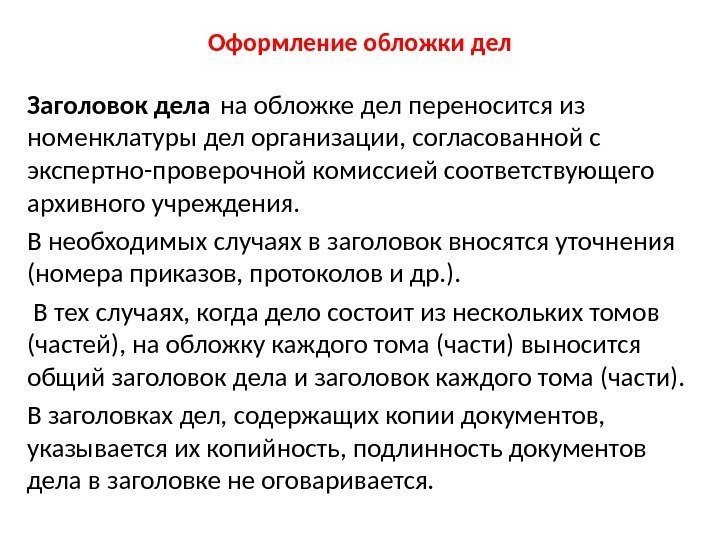 Оформление обложки дел

Заголовок дела на обложке дел переносится из номенклатуры дел организации, согласованной с экспертно-проверочной комиссией соответствующего архивного учреждения.

В необходимых случаях в заголовок вносятся уточнения (номера приказов, протоколов и др.).

В тех случаях, когда дело состоит из нескольких томов (частей), на обложку каждого тома (части) выносится общий заголовок дела и заголовок каждого тома (части).

В заголовках дел, содержащих копии документов, указывается их копийность, подлинность документов дела в заголовке не оговаривается.